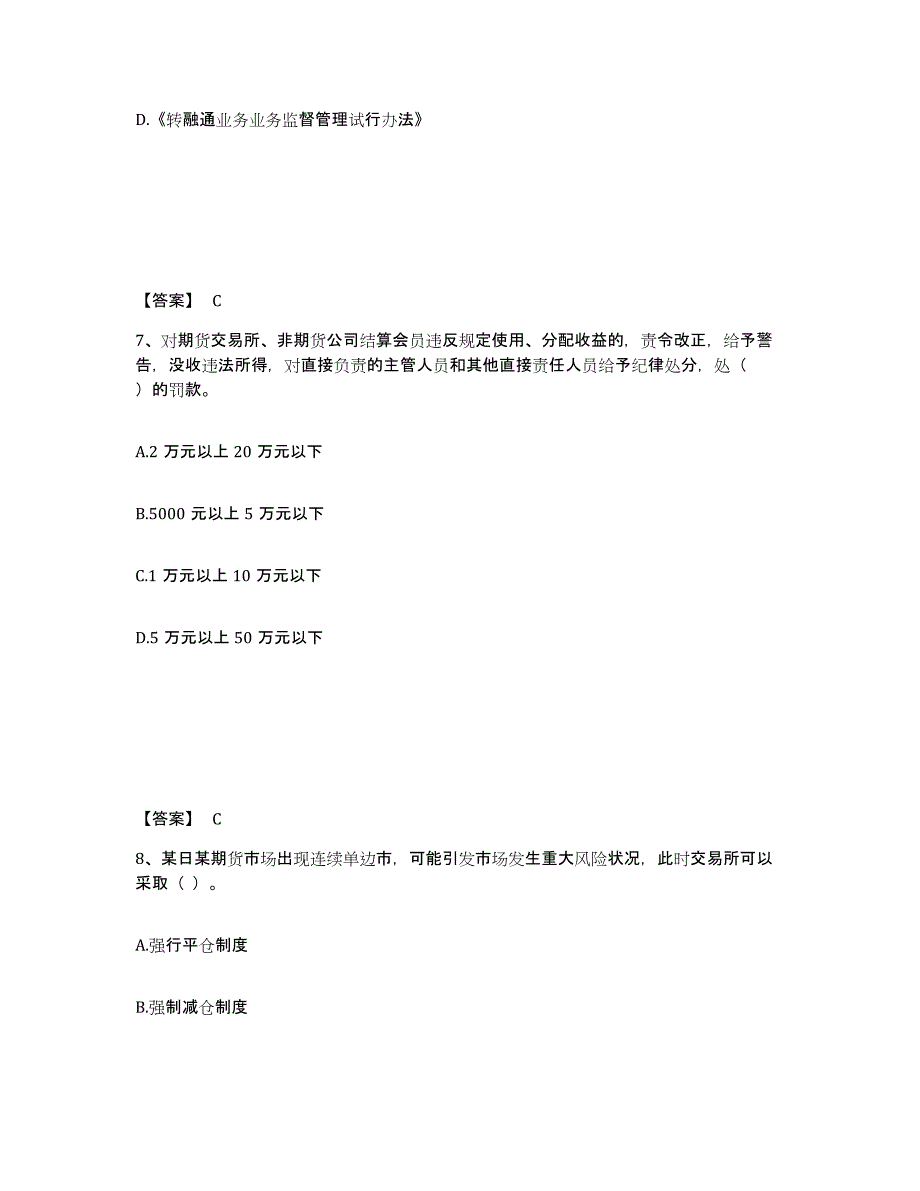 D.《转融通业务业务监督管理试行办法》

【答案】 C

7、对期货交易所、非期货公司结算会员违反规定使用、分配收益的，责令改正，给予警告，没收违法所得，对直接负责的主管人员和其他直接责任人员给予纪律处分，处（ ）的罚款。

A.2 万元以上 20 万元以下

B.5000 元以上 5 万元以下

C.1 万元以上 10 万元以下

D.5 万元以上 50 万元以下

【答案】 C

8、某日某期货市场出现连续单边市，可能引发市场发生重大风险状况，此时交易所可以采取（ ）。

A.强行平仓制度

B.强制减仓制度